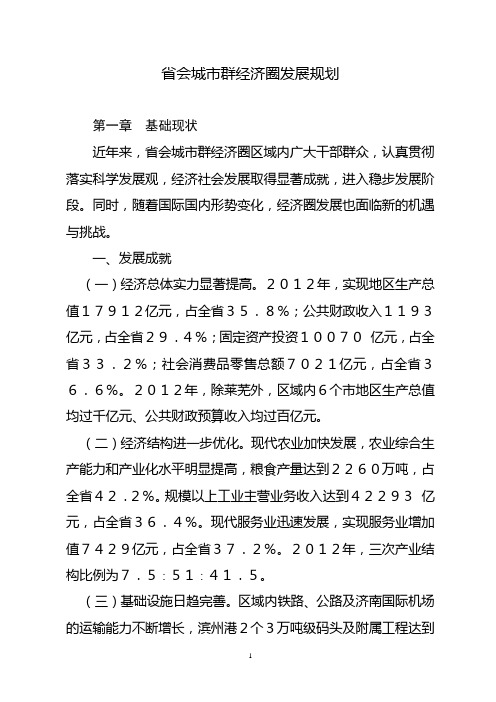 省会城市群经济圈发展规划

第一章　基础现状

近年来，省会城市群经济圈区域内广大干部群众，认真贯彻落实科学发展观，经济社会发展取得显著成就，进入稳步发展阶段。同时，随着国际国内形势变化，经济圈发展也面临新的机遇与挑战。

一、发展成就

（一）经济总体实力显著提高。２０１２年，实现地区生产总值１７９１２亿元，占全省３５．８%；公共财政收入１１９３亿元，占全省２９．４%；固定资产投资１００７０ 亿元，占全省３３．２%；社会消费品零售总额７０２１亿元，占全省３６．６%。２０１２年，除莱芜外，区域内６个市地区生产总值均过千亿元、公共财政预算收入均过百亿元。

（二）经济结构进一步优化。现代农业加快发展，农业综合生产能力和产业化水平明显提高，粮食产量达到２２６０万吨，占全省４２．２%。规模以上工业主营业务收入达到４２２９３ 亿元，占全省３６．４%。现代服务业迅速发展，实现服务业增加值７４２９亿元，占全省３７．２%。２０１２年，三次产业结构比例为７．５：51：４１．５。

（三）基础设施日趋完善。区域内铁路、公路及济南国际机场的运输能力不断增长，滨州港２个３万吨级码头及附属工程达到

1